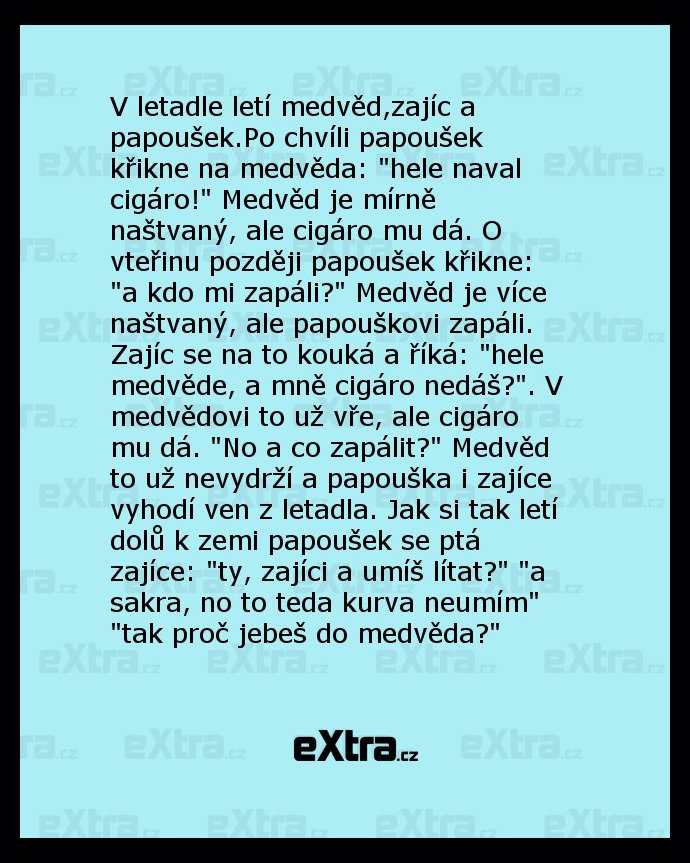 V letadle letí medvěd,zajíc a papoušek.Po chvíli papoušek křikne na medvěda: "hele naval cigáro!" Medvěd je mírně naštvaný, ale cigáro mu dá. O vteřinu později papoušek křikne: "a kdo mi zapáli?" Medvěd je více naštvaný, ale papouškovi zapáli. Zajíc se na to kouká a říká: "hele medvěde, a mně cigáro nedáš?". V medvědovi to už vře, ale cigáro mu dá. "No a co zapálit?" Medvěd to už nevydrží a papouška i zajíce vyhodí ven z letadla. Jak si tak letí dolů k zemi papoušek se ptá zajíce: "ty, zajíci a umíš lítat?" "a sakra, no to teda kurva neumím" "tak proč jebeš do medvěda?"

eXtra.cz